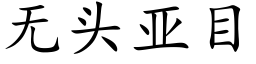 无头亚目